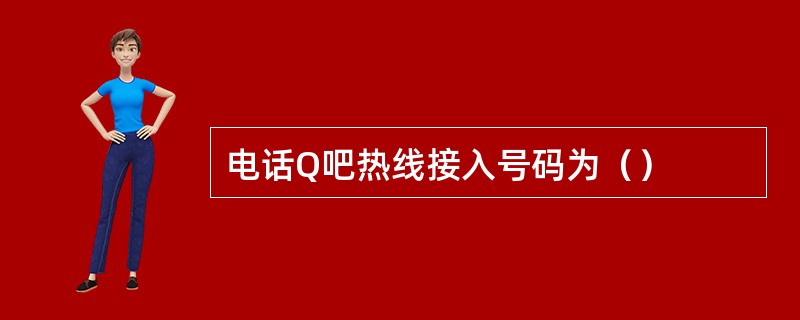 电话Q吧热线接入号码为（）